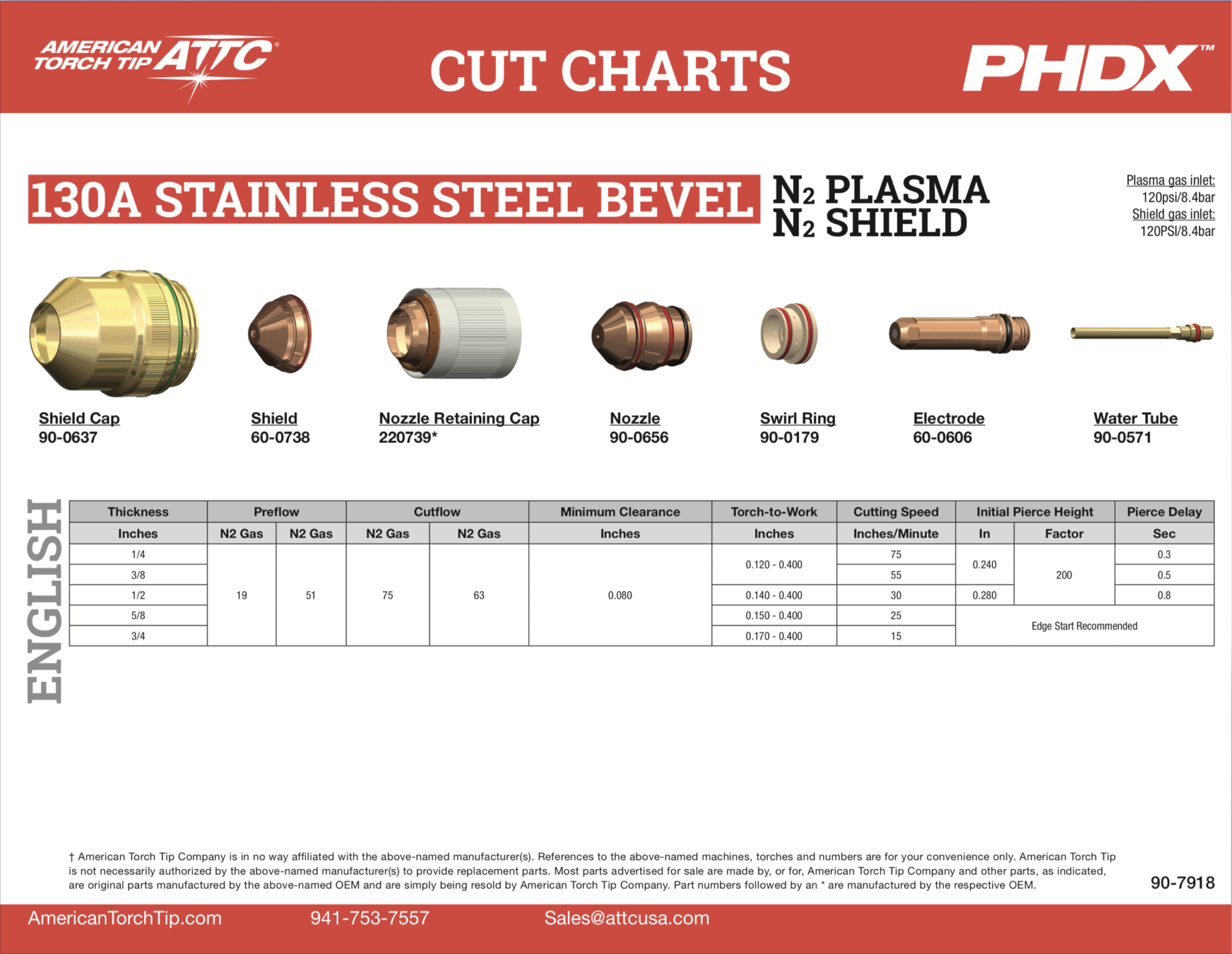 AMERICAN TORCH TIP ATTC®

CUT CHARTS

PHDX™

130A STAINLESS STEEL BEVEL

$N_2$ PLASMA
$N_2$ SHIELD

Plasma gas inlet:
120psi/8.4bar
Shield gas inlet:
120PSI/8.4bar

Shield Cap
90-0637

Shield
60-0738

Nozzle Retaining Cap
220739*

Nozzle
90-0656

Swirl Ring
90-0179

Electrode
60-0606

Water Tube
90-0571

ENGLISH

| Thickness | Preflow | | Cutflow | | Minimum Clearance | Torch-to-Work | Cutting Speed | Initial Pierce Height | | Pierce Delay |
|---|---|---|---|---|---|---|---|---|---|---|
| Inches | N2 Gas | N2 Gas | N2 Gas | N2 Gas | Inches | Inches | Inches/Minute | In | Factor | Sec |
| 1/4 | 19 | 51 | 75 | 63 | 0.080 | 0.120 - 0.400 | 75 | 0.240 | 200 | 0.3 |
| 3/8 | | | | | | | 55 | | | 0.5 |
| 1/2 | | | | | | 0.140 - 0.400 | 30 | 0.280 | | 0.8 |
| 5/8 | | | | | | 0.150 - 0.400 | 25 | Edge Start Recommended | | |
| 3/4 | | | | | | 0.170 - 0.400 | 15 | | | |

† American Torch Tip Company is in no way affiliated with the above-named manufacturer(s). References to the above-named machines, torches and numbers are for your convenience only. American Torch Tip is not necessarily authorized by the above-named manufacturer(s) to provide replacement parts. Most parts advertised for sale are made by, or for, American Torch Tip Company and other parts, as indicated, are original parts manufactured by the above-named OEM and are simply being resold by American Torch Tip Company. Part numbers followed by an * are manufactured by the respective OEM.

90-7918

AmericanTorchTip.com 941-753-7557 Sales@attcusa.com